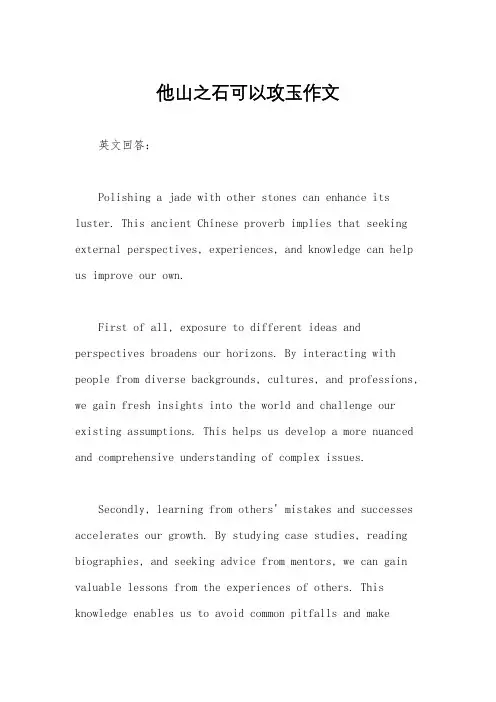 他山之石可以攻玉作文

英文回答：

Polishing a jade with other stones can enhance its luster. This ancient Chinese proverb implies that seeking external perspectives, experiences, and knowledge can help us improve our own.

First of all, exposure to different ideas and perspectives broadens our horizons. By interacting with people from diverse backgrounds, cultures, and professions, we gain fresh insights into the world and challenge our existing assumptions. This helps us develop a more nuanced and comprehensive understanding of complex issues.

Secondly, learning from others' mistakes and successes accelerates our growth. By studying case studies, reading biographies, and seeking advice from mentors, we can gain valuable lessons from the experiences of others. This knowledge enables us to avoid common pitfalls and make